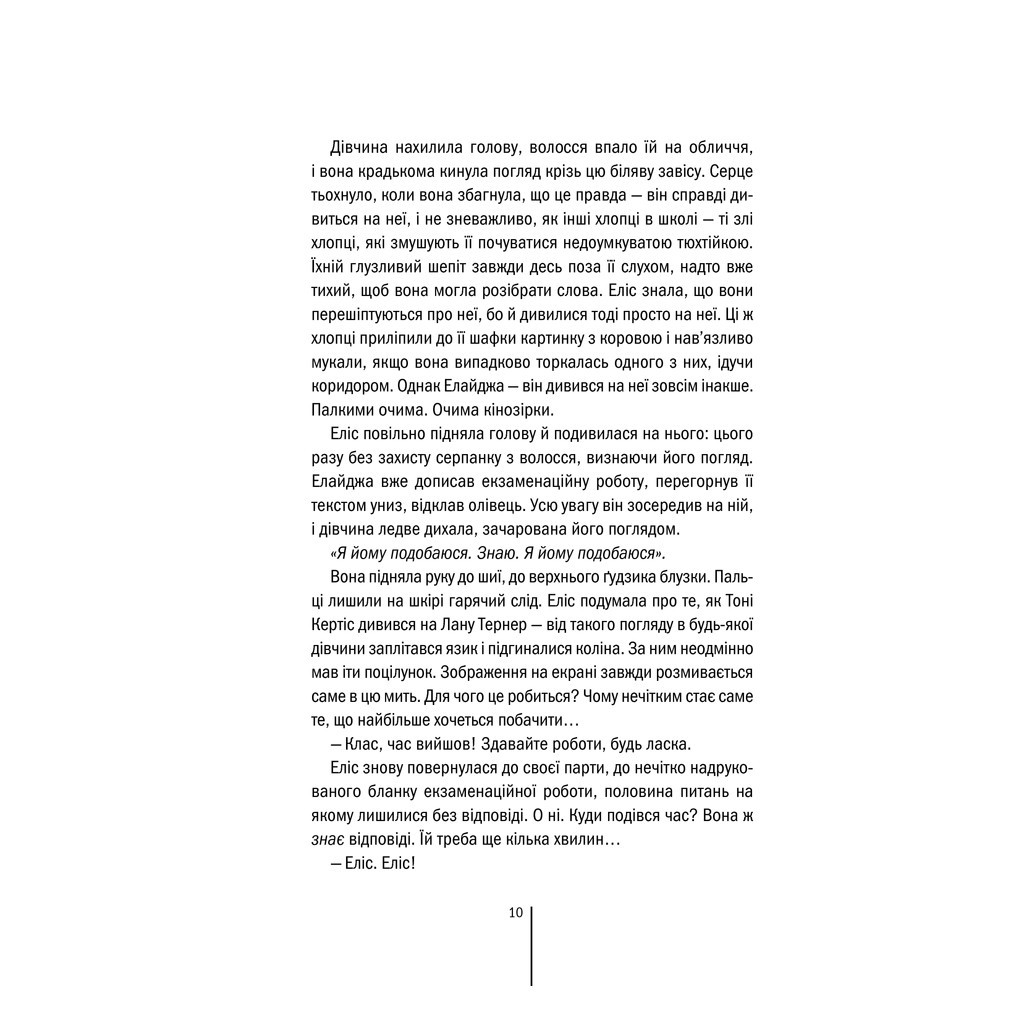 Дівчина нахилила голову, волосся впало їй на обличчя, і вона крадькома кинула погляд крізь цю біляву завісу. Серце тьохнуло, коли вона збагнула, що це правда — він справді дивиться на неї, і не зневажливо, як інші хлопці в школі — ті злі хлопці, які змушують її почуватися недоумкуватою тюхтійкою. Їхній глузливий шепіт завжди десь поза її слухом, надто вже тихий, щоб вона могла розібрати слова. Еліс знала, що вони перешіптуються про неї, бо й дивилися тоді просто на неї. Ці ж хлопці приліпили до її шафки картинку з коровою і нав'язливо мукали, якщо вона випадково торкалась одного з них, ідучи коридором. Однак Елайджа — він дивився на неї зовсім інакше. Палкими очима. Очима кінозірки.

Еліс повільно підняла голову й подивилася на нього: цього разу без захисту серпанку з волосся, визнаючи його погляд. Елайджа вже дописав екзаменаційну роботу, перегорнув її текстом униз, відклав олівець. Усю увагу він зосередив на ній, і дівчина ледве дихала, зачарована його поглядом.

«Я йому подобаюся. Знаю. Я йому подобаюся».

Вона підняла руку до шиї, до верхнього ґудзика блузки. Пальці лишили на шкірі гарячий слід. Еліс подумала про те, як Тоні Кертіс дивився на Лану Тернер — від такого погляду в будь-якої дівчини заплітався язик і підгиналися коліна. За ним неодмінно мав іти поцілунок. Зображення на екрані завжди розмивається саме в цю мить. Для чого це робиться? Чому нечітким стає саме те, що найбільше хочеться побачити…

— Клас, час вийшов! Здавайте роботи, будь ласка.

Еліс знову повернулася до своєї парти, до нечітко надрукованого бланку екзаменаційної роботи, половина питань на якому лишилися без відповіді. О ні. Куди подівся час? Вона ж знає відповіді. Їй треба ще кілька хвилин…

— Еліс. Еліс!

10